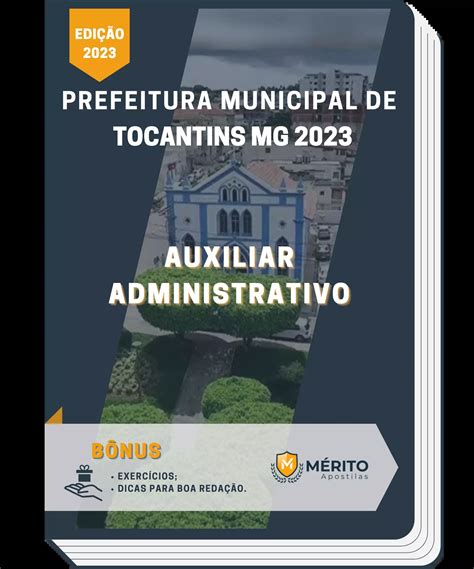 EDIÇÃO
2023

PREFEITURA MUNICIPAL DE TOCANTINS MG 2023

AUXILIAR ADMINISTRATIVO

BÔNUS
• EXERCÍCIOS;
• DICAS PARA BOA REDAÇÃO.

M
MÉRITO
Apostilas